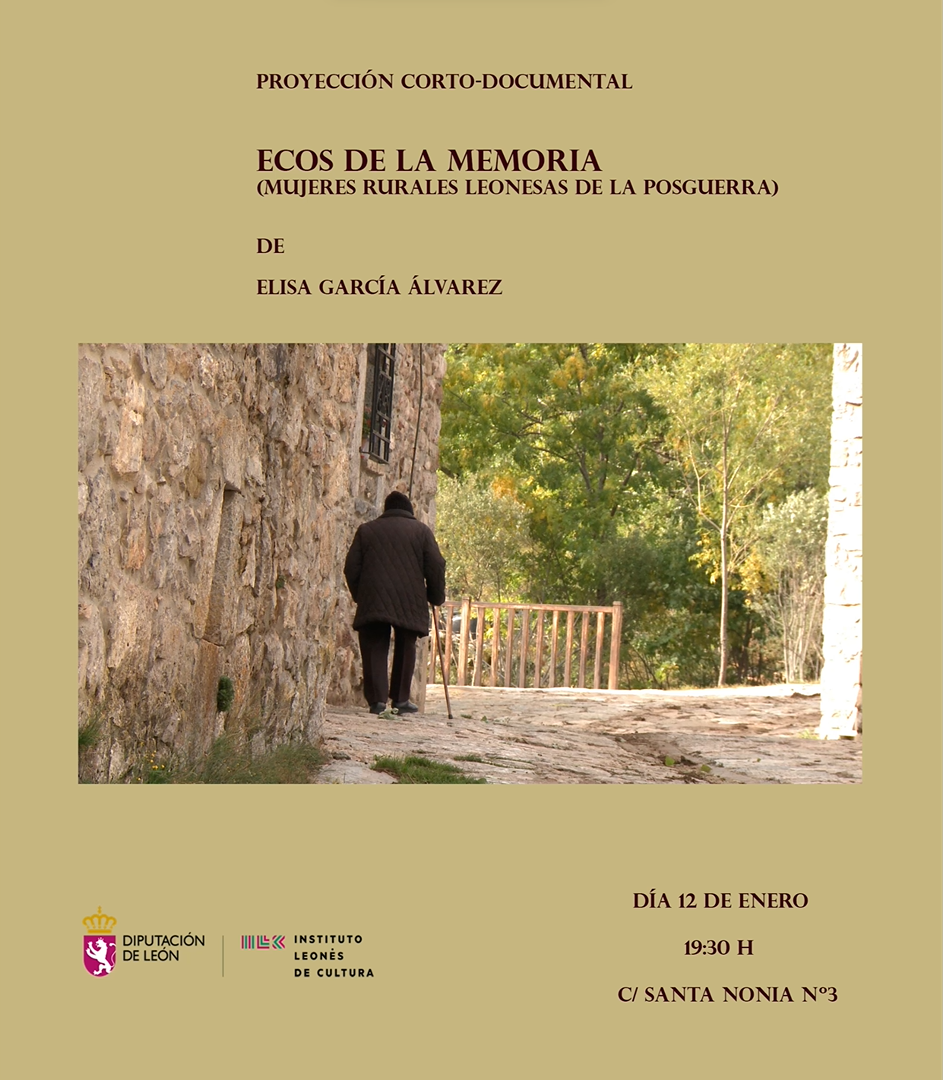 PROYECCIÓN CORTO-DOCUMENTAL

ECOS DE LA MEMORIA
(MUJERES RURALES LEONESAS DE LA POSGUERRA)

DE

ELISA GARCÍA ÁLVAREZ

DIPUTACIÓN
DE LEÓN

INSTITUTO
LEONÉS
DE CULTURA

DÍA 12 DE ENERO

19:30 H

C/ SANTA NONIA Nº3